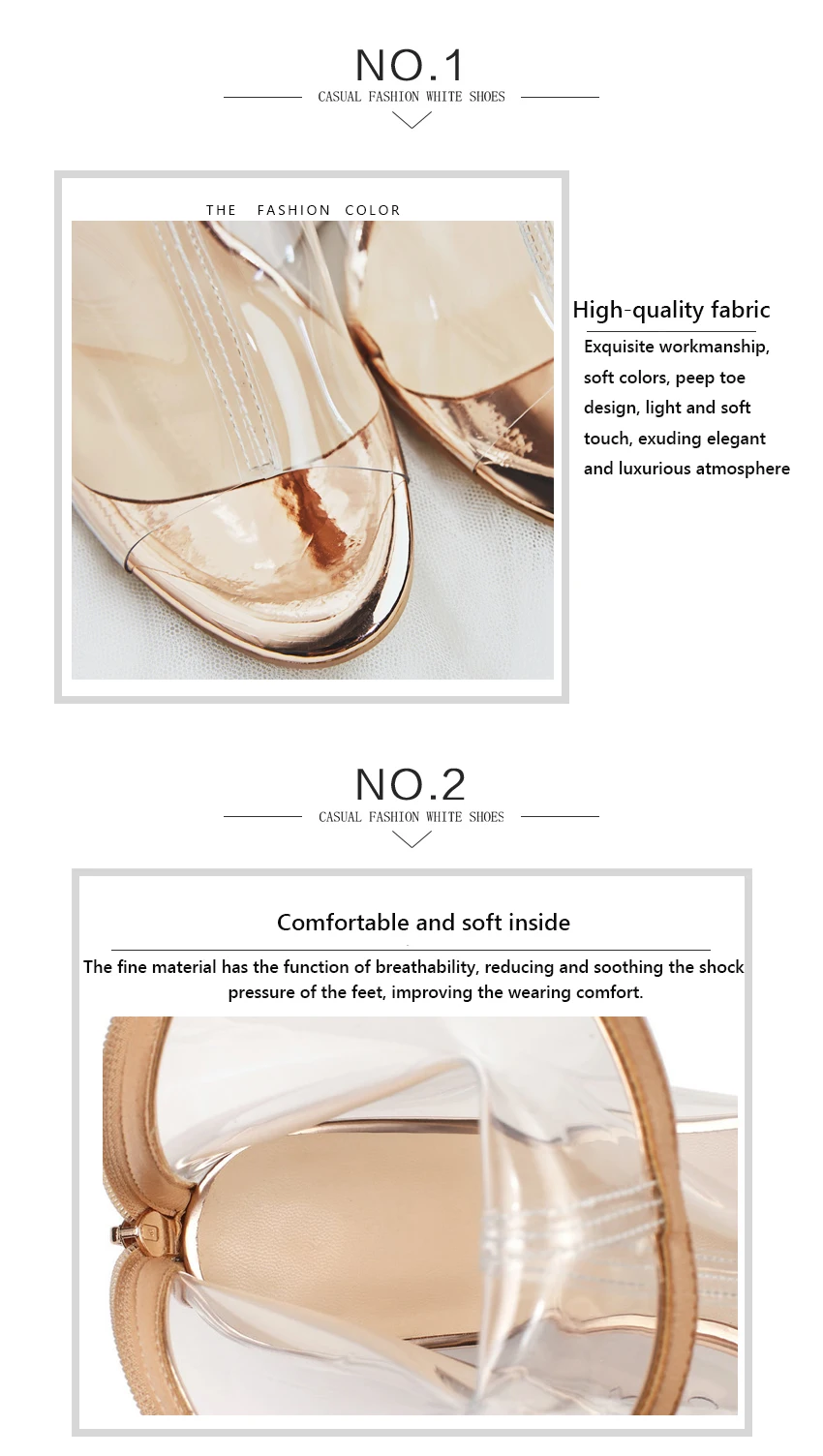 NO.1

CASUAL FASHION WHITE SHOES

THE FASHION COLOR

High-quality fabric

Exquisite workmanship, soft colors, peep toe design, light and soft touch, exuding elegant and luxurious atmosphere

NO.2

CASUAL FASHION WHITE SHOES

Comfortable and soft inside

The fine material has the function of breathability, reducing and soothing the shock pressure of the feet, improving the wearing comfort.